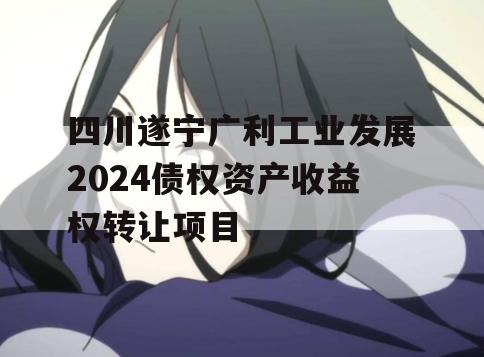 四川遂宁广利工业发展2024债权资产收益权转让项目